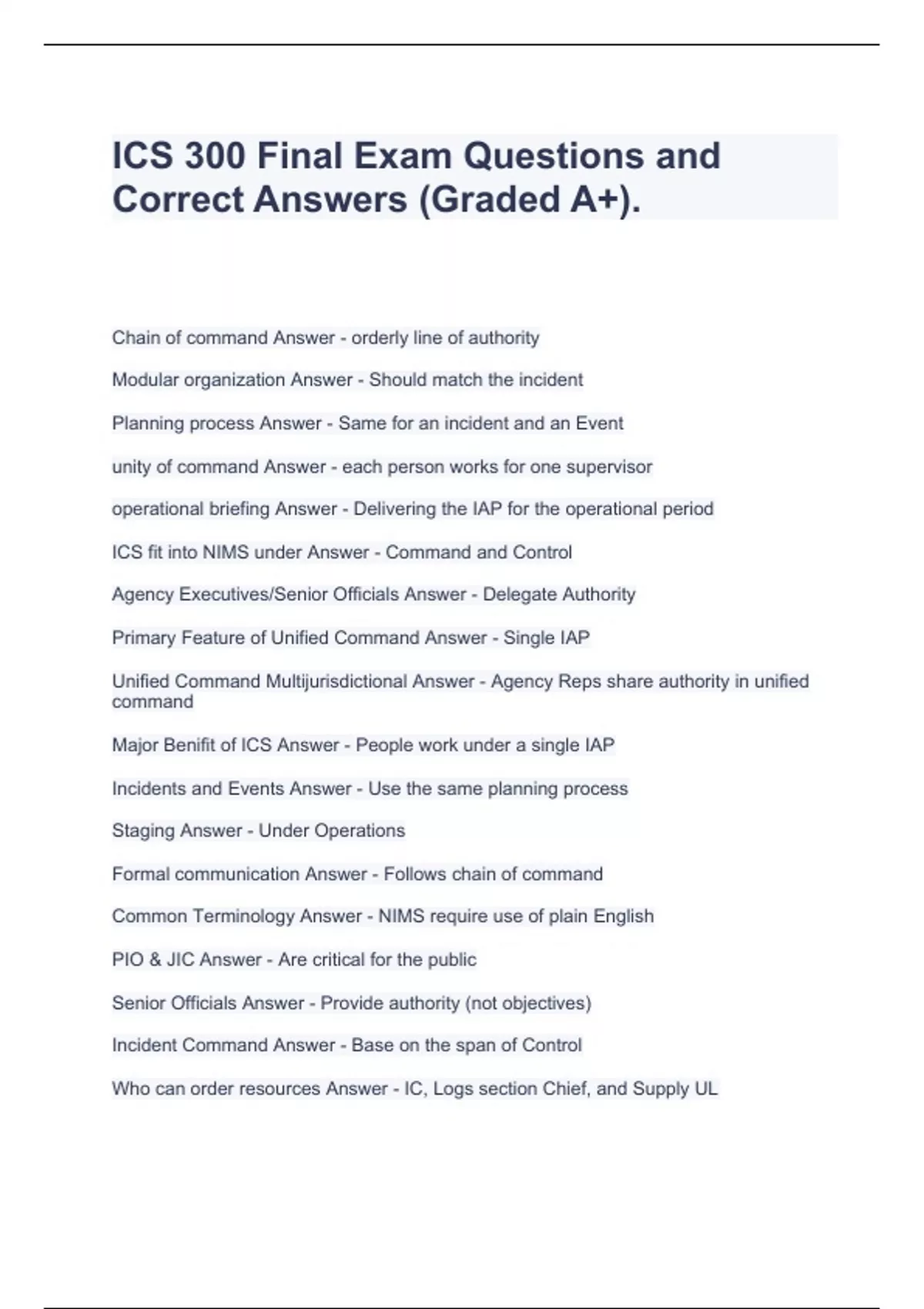 ICS 300 Final Exam Questions and Correct Answers (Graded A+).

Chain of command Answer - orderly line of authority

Modular organization Answer - Should match the incident

Planning process Answer - Same for an incident and an Event

unity of command Answer - each person works for one supervisor

operational briefing Answer - Delivering the IAP for the operational period

ICS fit into NIMS under Answer - Command and Control

Agency Executives/Senior Officials Answer - Delegate Authority

Primary Feature of Unified Command Answer - Single IAP

Unified Command Multijurisdictional Answer - Agency Reps share authority in unified command

Major Benifit of ICS Answer - People work under a single IAP

Incidents and Events Answer - Use the same planning process

Staging Answer - Under Operations

Formal communication Answer - Follows chain of command

Common Terminology Answer - NIMS require use of plain English

PIO & JIC Answer - Are critical for the public

Senior Officials Answer - Provide authority (not objectives)

Incident Command Answer - Base on the span of Control

Who can order resources Answer - IC, Logs section Chief, and Supply UL